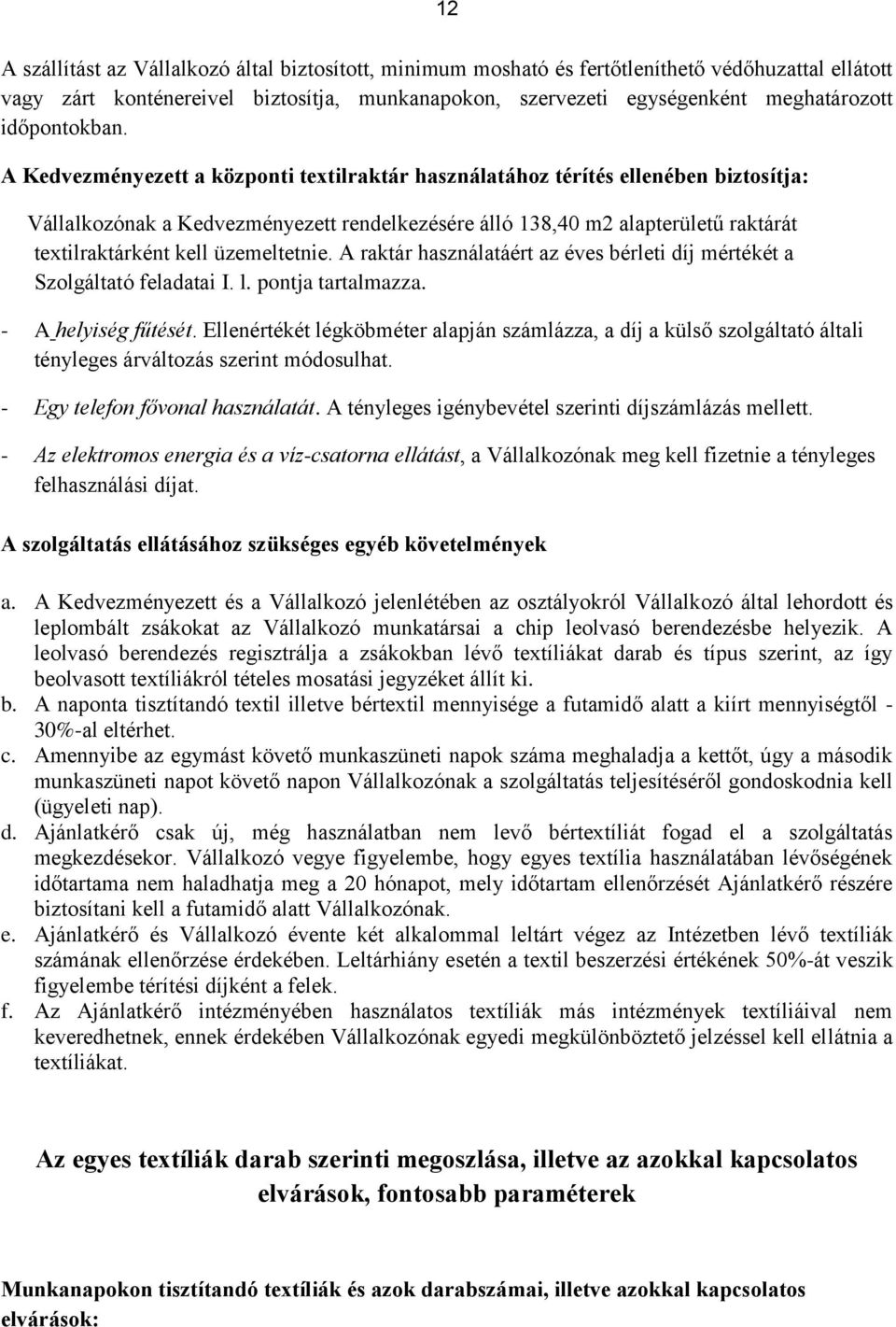 12

A szállítást az Vállalkozó által biztosított, minimum mosható és fertőtleníthető védőhuzattal ellátott vagy zárt konténereivel biztosítja, munkanapokon, szervezeti egységenként meghatározott időpontokban.

A Kedvezményezett a központi textilraktár használatához térítés ellenében biztosítja:

Vállalkozónak a Kedvezményezett rendelkezésére álló 138,40 m2 alapterületű raktárát textilraktárként kell üzemeltetnie. A raktár használatáért az éves bérleti díj mértékét a Szolgáltató feladatai I. l. pontja tartalmazza.

- A helyiség fűtését. Ellenértékét légköbméter alapján számlázza, a díj a külső szolgáltató általi tényleges árváltozás szerint módosulhat.

- Egy telefon fővonal használatát. A tényleges igénybevétel szerinti díjszámlázás mellett.

- Az elektromos energia és a víz-csatorna ellátást, a Vállalkozónak meg kell fizetnie a tényleges felhasználási díjat.

A szolgáltatás ellátásához szükséges egyéb követelmények

a. A Kedvezményezett és a Vállalkozó jelenlétében az osztályokról Vállalkozó által lehordott és leplombált zsákokat az Vállalkozó munkatársai a chip leolvasó berendezésbe helyezik. A leolvasó berendezés regisztrálja a zsákokban lévő textíliákat darab és típus szerint, az így beolvasott textíliákról tételes mosatási jegyzéket állít ki.
b. A naponta tisztítandó textil illetve bértextil mennyisége a futamidő alatt a kiírt mennyiségtől - 30%-al eltérhet.
c. Amennyibe az egymást követő munkaszüneti napok száma meghaladja a kettőt, úgy a második munkaszüneti napot követő napon Vállalkozónak a szolgáltatás teljesítéséről gondoskodnia kell (ügyeleti nap).
d. Ajánlatkérő csak új, még használatban nem levő bértextíliát fogad el a szolgáltatás megkezdésekor. Vállalkozó vegye figyelembe, hogy egyes textília használatában lévőségének időtartama nem haladhatja meg a 20 hónapot, mely időtartam ellenőrzését Ajánlatkérő részére biztosítani kell a futamidő alatt Vállalkozónak.
e. Ajánlatkérő és Vállalkozó évente két alkalommal leltárt végez az Intézetben lévő textíliák számának ellenőrzése érdekében. Leltárhiány esetén a textil beszerzési értékének 50%-át veszik figyelembe térítési díjként a felek.
f. Az Ajánlatkérő intézményében használatos textíliák más intézmények textíliáival nem keveredhetnek, ennek érdekében Vállalkozónak egyedi megkülönböztető jelzéssel kell ellátnia a textíliákat.

Az egyes textíliák darab szerinti megoszlása, illetve az azokkal kapcsolatos elvárások, fontosabb paraméterek

Munkanapokon tisztítandó textíliák és azok darabszámai, illetve azokkal kapcsolatos elvárások: